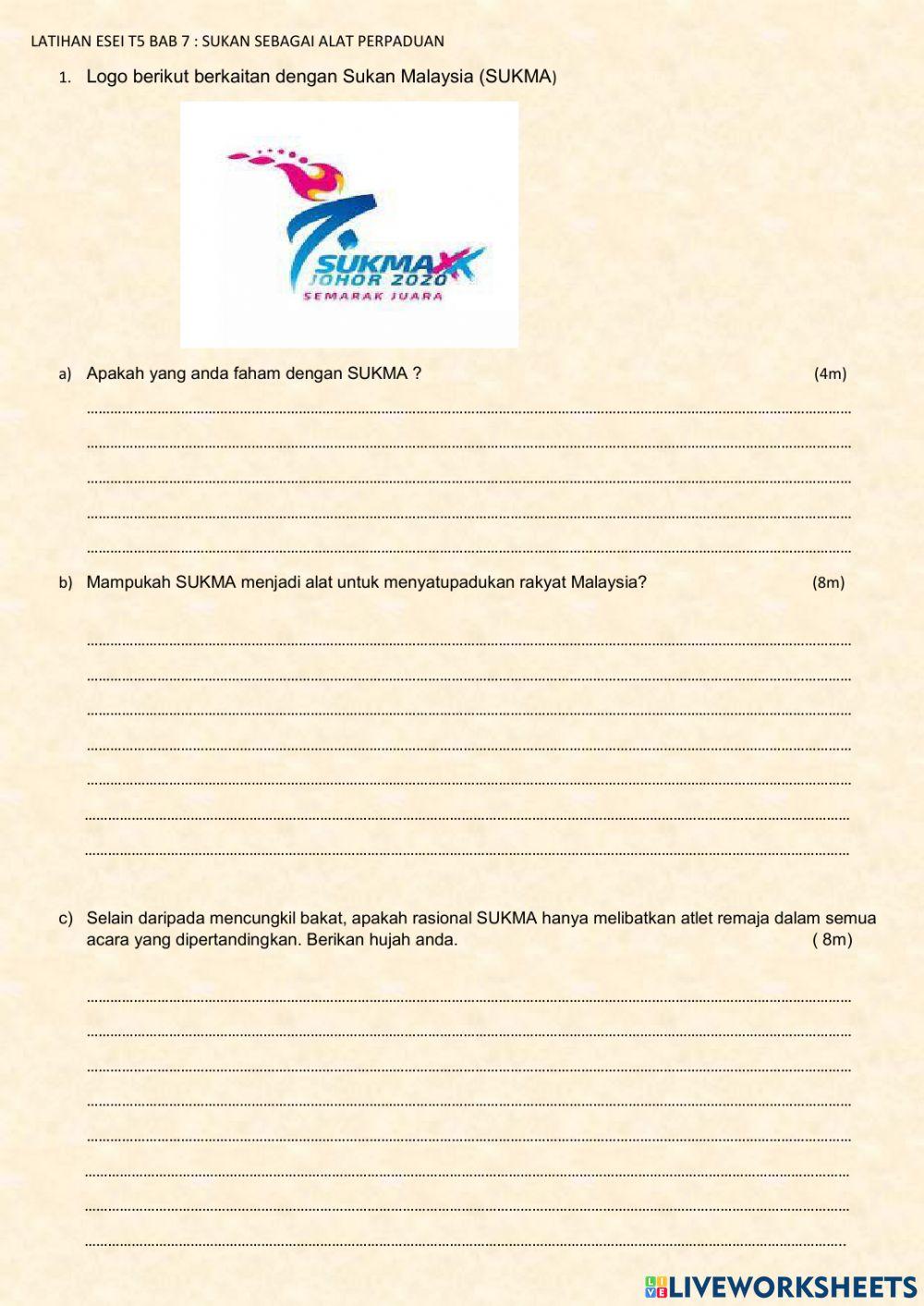 LATIHAN ESEI T5 BAB 7 : SUKAN SEBAGAI ALAT PERPADUAN

1. Logo berikut berkaitan dengan Sukan Malaysia (SUKMA)

SUKMA XX
JOHOR 2020
SEMARAK JUARA

a) Apakah yang anda faham dengan SUKMA ? (4m)

b) Mampukah SUKMA menjadi alat untuk menyatupadukan rakyat Malaysia? (8m)

c) Selain daripada mencungkil bakat, apakah rasional SUKMA hanya melibatkan atlet remaja dalam semua acara yang dipertandingkan. Berikan hujah anda. ( 8m)

LIVEWORKSHEETS